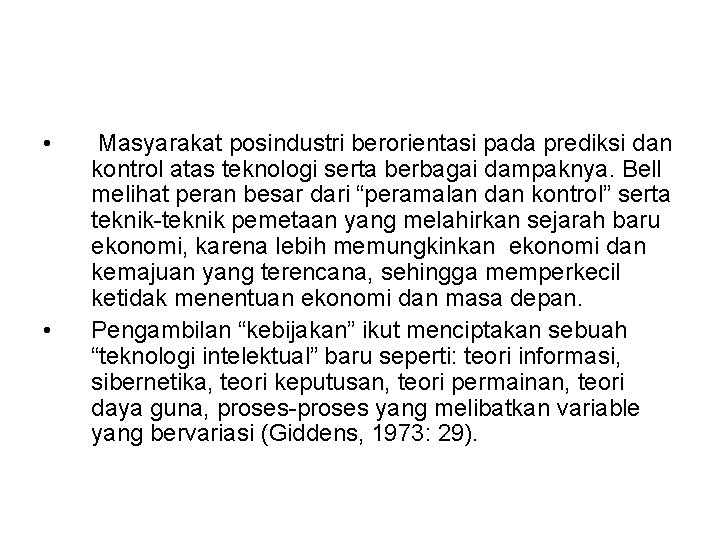 • Masyarakat posindustri berorientasi pada prediksi dan kontrol atas teknologi serta berbagai dampaknya. Bell melihat peran besar dari “peramalan dan kontrol” serta teknik-teknik pemetaan yang melahirkan sejarah baru ekonomi, karena lebih memungkinkan ekonomi dan kemajuan yang terencana, sehingga memperkecil ketidak menentuan ekonomi dan masa depan.

• Pengambilan “kebijakan” ikut menciptakan sebuah “teknologi intelektual” baru seperti: teori informasi, sibernetika, teori keputusan, teori permainan, teori daya guna, proses-proses yang melibatkan variable yang bervariasi (Giddens, 1973: 29).